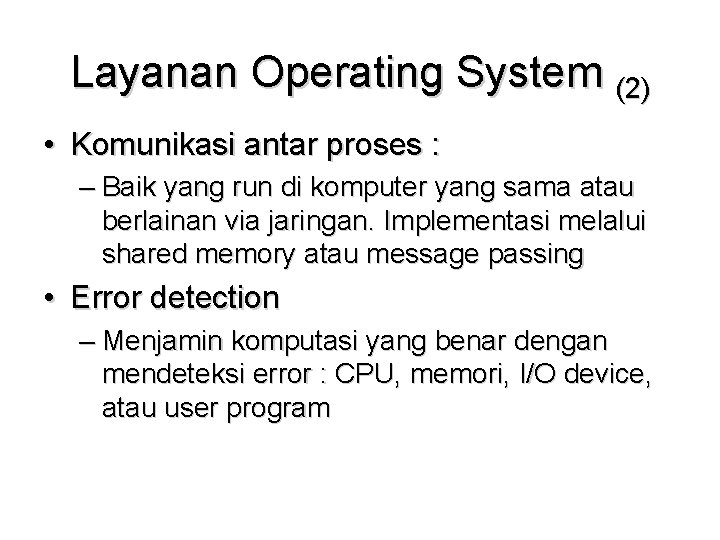 Layanan Operating System (2)

• Komunikasi antar proses :

– Baik yang run di komputer yang sama atau berlainan via jaringan. Implementasi melalui shared memory atau message passing

• Error detection

– Menjamin komputasi yang benar dengan mendeteksi error : CPU, memori, I/O device, atau user program